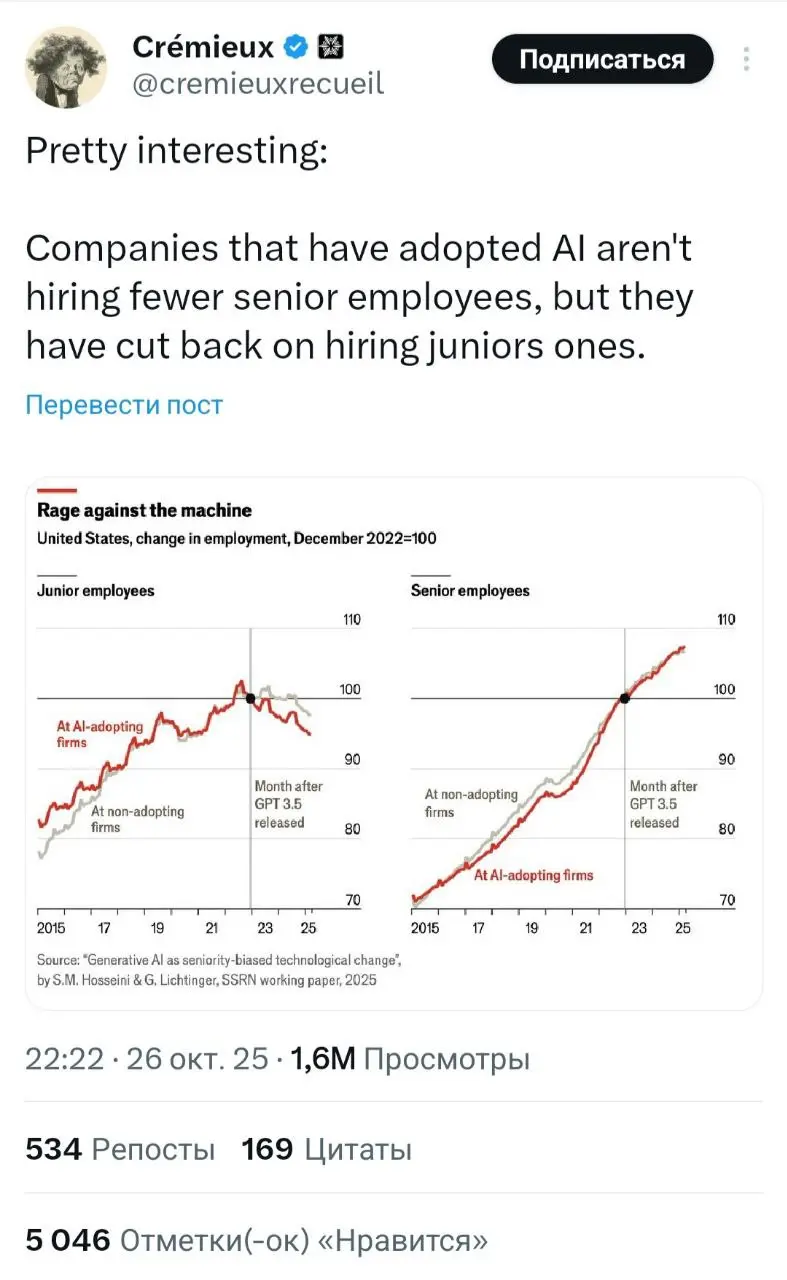 Crémieux
@cremieuxrecueil
Подписаться

Pretty interesting:

Companies that have adopted AI aren't hiring fewer senior employees, but they have cut back on hiring juniors ones.

Перевести пост

Rage against the machine
United States, change in employment, December 2022=100

Junior employees
110
100
90
80
70
At AI-adopting firms
At non-adopting firms
Month after GPT 3.5 released
2015 17 19 21 23 25

Senior employees
110
100
90
80
70
At non-adopting firms
At AI-adopting firms
Month after GPT 3.5 released
2015 17 19 21 23 25

Source: "Generative AI as seniority-biased technological change", by S.M. Hosseini & G. Lichtinger, SSRN working paper, 2025

22:22 · 26 окт. 25 · 1,6M Просмотры

534 Репосты 169 Цитаты

5 046 Отметки(-ок) «Нравится»